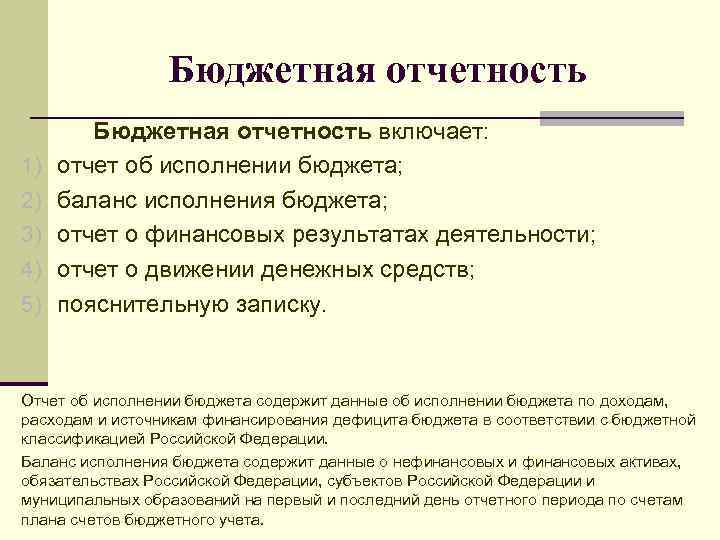 Бюджетная отчетность

Бюджетная отчетность включает:

1) отчет об исполнении бюджета;
2) баланс исполнения бюджета;
3) отчет о финансовых результатах деятельности;
4) отчет о движении денежных средств;
5) пояснительную записку.

Отчет об исполнении бюджета содержит данные об исполнении бюджета по доходам, расходам и источникам финансирования дефицита бюджета в соответствии с бюджетной классификацией Российской Федерации.

Баланс исполнения бюджета содержит данные о нефинансовых и финансовых активах, обязательствах Российской Федерации, субъектов Российской Федерации и муниципальных образований на первый и последний день отчетного периода по счетам плана счетов бюджетного учета.